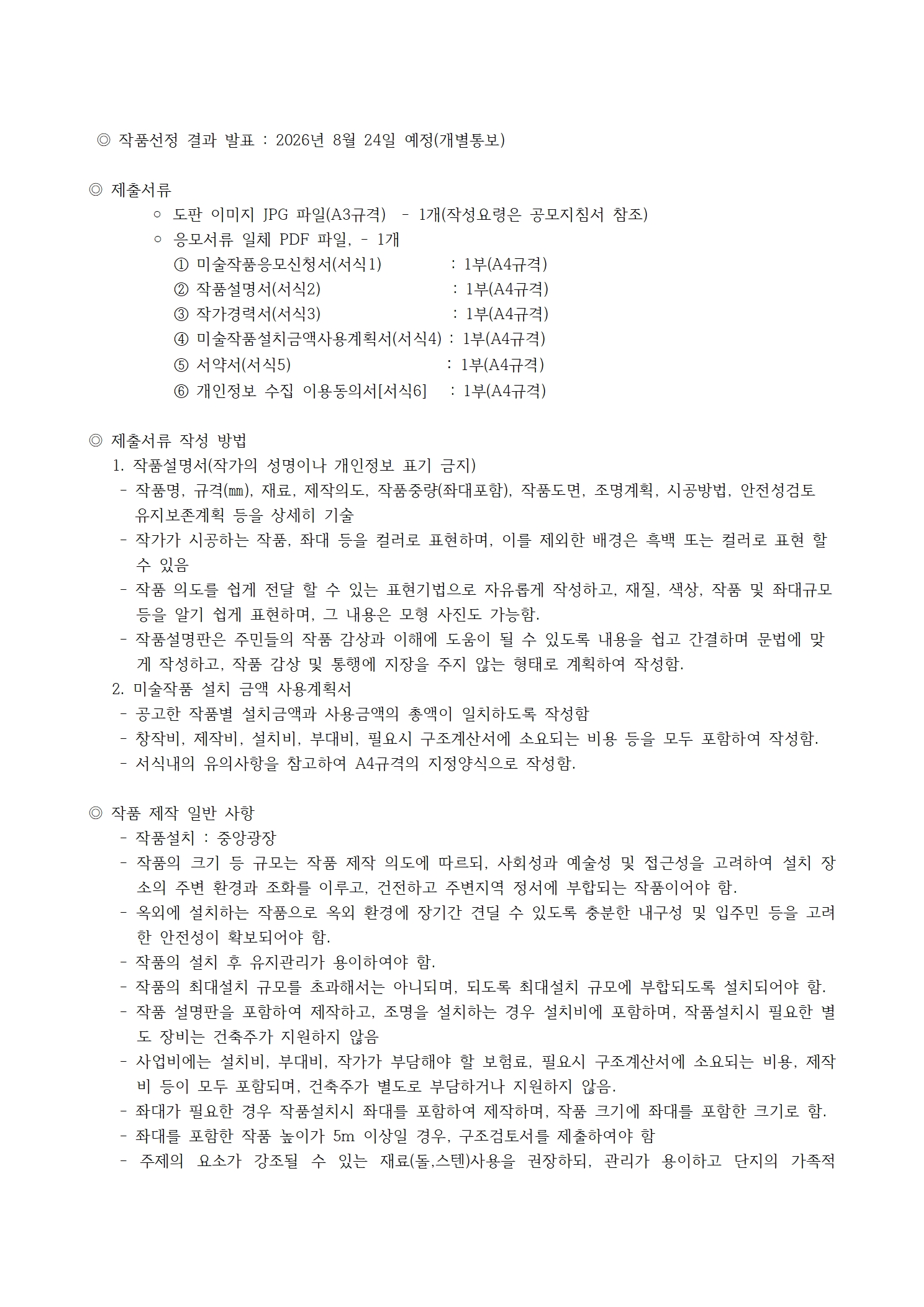 ◎ 작품선정 결과 발표 : 2026년 8월 24일 예정(개별통보)

◎ 제출서류
○ 도판 이미지 JPG 파일(A3규격) - 1개(작성요령은 공모지침서 참조)
○ 응모서류 일체 PDF 파일, - 1개
① 미술작품응모신청서(서식1) : 1부(A4규격)
② 작품설명서(서식2) : 1부(A4규격)
③ 작가경력서(서식3) : 1부(A4규격)
④ 미술작품설치금액사용계획서(서식4) : 1부(A4규격)
⑤ 서약서(서식5) : 1부(A4규격)
⑥ 개인정보 수집 이용동의서[서식6] : 1부(A4규격)

◎ 제출서류 작성 방법
1. 작품설명서(작가의 성명이나 개인정보 표기 금지)
- 작품명, 규격(㎜), 재료, 제작의도, 작품중량(좌대포함), 작품도면, 조명계획, 시공방법, 안전성검토 유지보존계획 등을 상세히 기술
- 작가가 시공하는 작품, 좌대 등을 컬러로 표현하며, 이를 제외한 배경은 흑백 또는 컬러로 표현 할 수 있음
- 작품 의도를 쉽게 전달 할 수 있는 표현기법으로 자유롭게 작성하고, 재질, 색상, 작품 및 좌대규모 등을 알기 쉽게 표현하며, 그 내용은 모형 사진도 가능함.
- 작품설명판은 주민들의 작품 감상과 이해에 도움이 될 수 있도록 내용을 쉽고 간결하며 문법에 맞게 작성하고, 작품 감상 및 통행에 지장을 주지 않는 형태로 계획하여 작성함.
2. 미술작품 설치 금액 사용계획서
- 공고한 작품별 설치금액과 사용금액의 총액이 일치하도록 작성함
- 창작비, 제작비, 설치비, 부대비, 필요시 구조계산서에 소요되는 비용 등을 모두 포함하여 작성함.
- 서식내의 유의사항을 참고하여 A4규격의 지정양식으로 작성함.

◎ 작품 제작 일반 사항
- 작품설치 : 중앙광장
- 작품의 크기 등 규모는 작품 제작 의도에 따르되, 사회성과 예술성 및 접근성을 고려하여 설치 장소의 주변 환경과 조화를 이루고, 건전하고 주변지역 정서에 부합되는 작품이어야 함.
- 옥외에 설치하는 작품으로 옥외 환경에 장기간 견딜 수 있도록 충분한 내구성 및 입주민 등을 고려한 안전성이 확보되어야 함.
- 작품의 설치 후 유지관리가 용이하여야 함.
- 작품의 최대설치 규모를 초과해서는 아니되며, 되도록 최대설치 규모에 부합되도록 설치되어야 함.
- 작품 설명판을 포함하여 제작하고, 조명을 설치하는 경우 설치비에 포함하며, 작품설치시 필요한 별도 장비는 건축주가 지원하지 않음
- 사업비에는 설치비, 부대비, 작가가 부담해야 할 보험료, 필요시 구조계산서에 소요되는 비용, 제작비 등이 모두 포함되며, 건축주가 별도로 부담하거나 지원하지 않음.
- 좌대가 필요한 경우 작품설치시 좌대를 포함하여 제작하며, 작품 크기에 좌대를 포함한 크기로 함.
- 좌대를 포함한 작품 높이가 5m 이상일 경우, 구조검토서를 제출하여야 함
- 주제의 요소가 강조될 수 있는 재료(돌,스텐)사용을 권장하되, 관리가 용이하고 단지의 가족적